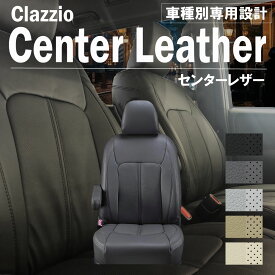 Clazzio

車種別専用設計

Center Leather

センターレザー